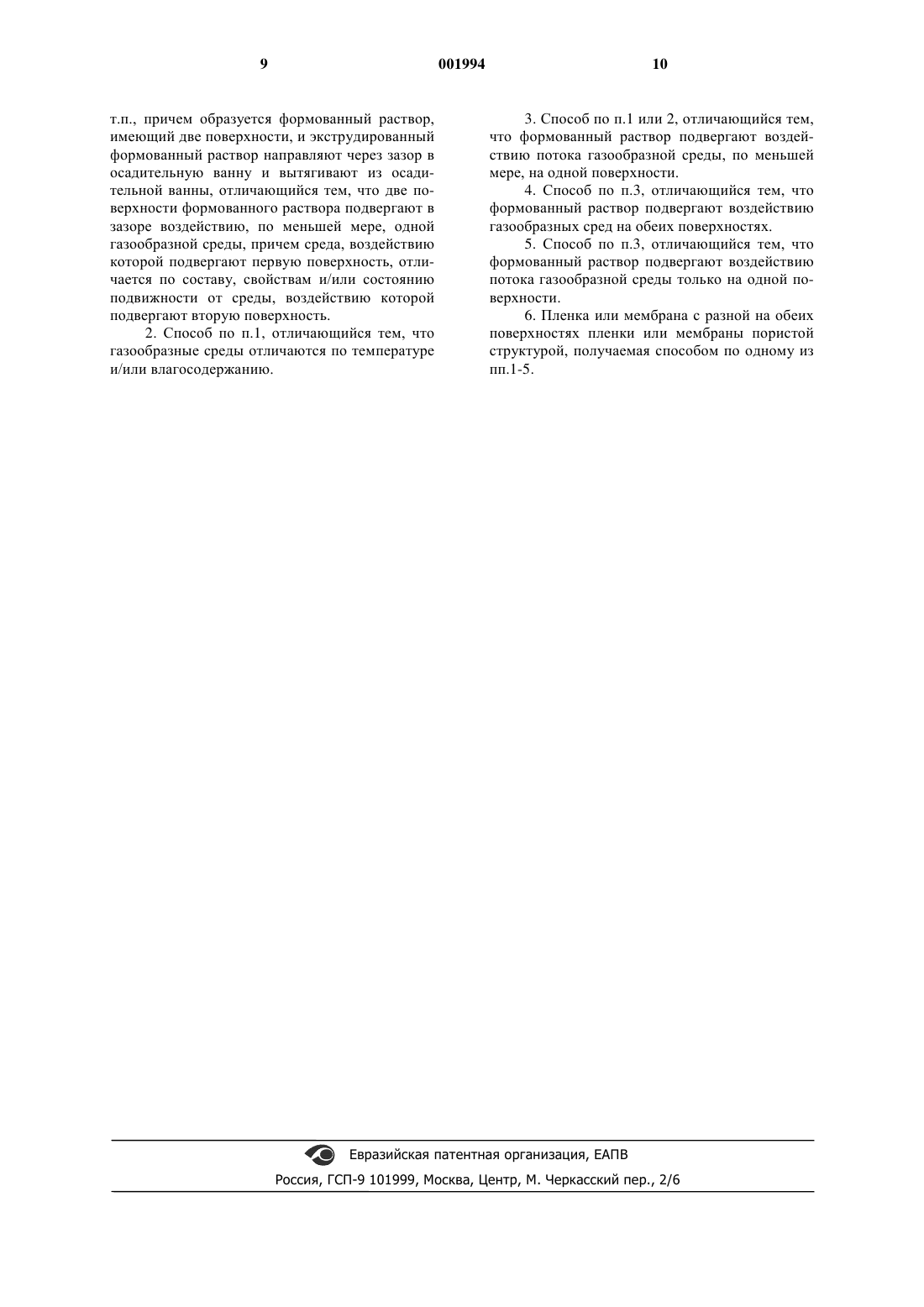 9 001994 10

т.п., причем образуется формованный раствор, имеющий две поверхности, и экструдированный формованный раствор направляют через зазор в осадительную ванну и вытягивают из осадительной ванны, отличающийся тем, что две поверхности формованного раствора подвергают в зазоре воздействию, по меньшей мере, одной газообразной среды, причем среда, воздействию которой подвергают первую поверхность, отличается по составу, свойствам и/или состоянию подвижности от среды, воздействию которой подвергают вторую поверхность.

2. Способ по п.1, отличающийся тем, что газообразные среды отличаются по температуре и/или влагосодержанию.

3. Способ по п.1 или 2, отличающийся тем, что формованный раствор подвергают воздействию потока газообразной среды, по меньшей мере, на одной поверхности.

4. Способ по п.3, отличающийся тем, что формованный раствор подвергают воздействию газообразных сред на обеих поверхностях.

5. Способ по п.3, отличающийся тем, что формованный раствор подвергают воздействию потока газообразной среды только на одной поверхности.

6. Пленка или мембрана с разной на обеих поверхностях пленки или мембраны пористой структурой, получаемая способом по одному из пп.1-5.

Евразийская патентная организация, ЕАПВ
Россия, ГСП-9 101999, Москва, Центр, М. Черкасский пер., 2/6